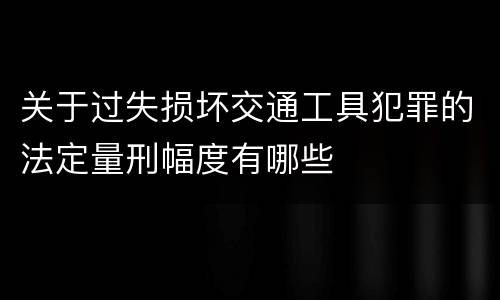 关于过失损坏交通工具犯罪的法定量刑幅度有哪些